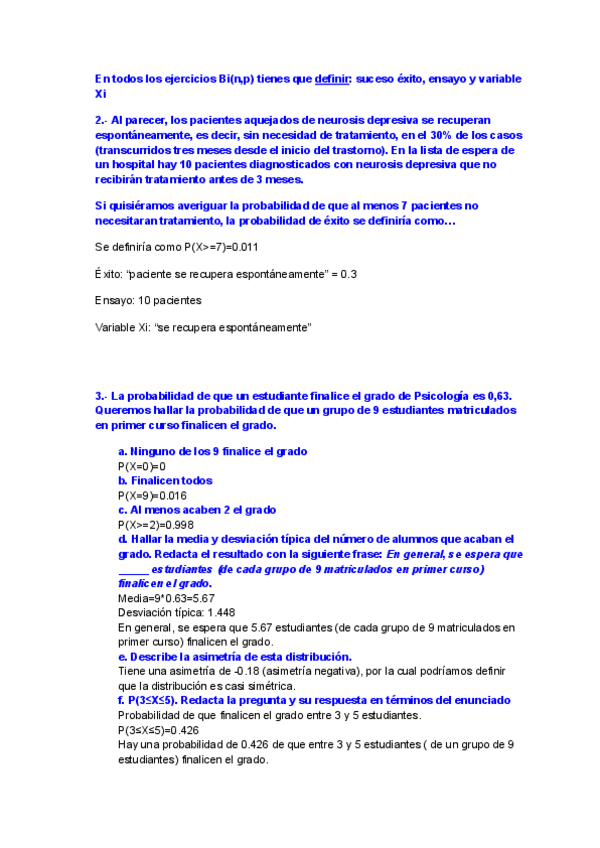 En todos los ejercicios Bi(n,p) tienes que definir: suceso éxito, ensayo y variable Xi

2.- Al parecer, los pacientes aquejados de neurosis depresiva se recuperan espontáneamente, es decir, sin necesidad de tratamiento, en el 30% de los casos (transcurridos tres meses desde el inicio del trastorno). En la lista de espera de un hospital hay 10 pacientes diagnosticados con neurosis depresiva que no recibirán tratamiento antes de 3 meses.

Si quisiéramos averiguar la probabilidad de que al menos 7 pacientes no necesitaran tratamiento, la probabilidad de éxito se definiría como…

Se definiría como P(X>=7)=0.011

Éxito: "paciente se recupera espontáneamente" = 0.3

Ensayo: 10 pacientes

Variable Xi: "se recupera espontáneamente"

3.- La probabilidad de que un estudiante finalice el grado de Psicología es 0,63. Queremos hallar la probabilidad de que un grupo de 9 estudiantes matriculados en primer curso finalicen el grado.

a. Ninguno de los 9 finalice el grado
P(X=0)=0
b. Finalicen todos
P(X=9)=0.016
c. Al menos acaben 2 el grado
P(X>=2)=0.998
d. Hallar la media y desviación típica del número de alumnos que acaban el grado. Redacta el resultado con la siguiente frase: En general, se espera que _____ estudiantes (de cada grupo de 9 matriculados en primer curso) finalicen el grado.
Media=9*0.63=5.67
Desviación típica: 1.448
En general, se espera que 5.67 estudiantes (de cada grupo de 9 matriculados en primer curso) finalicen el grado.
e. Describe la asimetría de esta distribución.
Tiene una asimetría de -0.18 (asimetría negativa), por la cual podríamos definir que la distribución es casi simétrica.
f. P(3≤X≤5). Redacta la pregunta y su respuesta en términos del enunciado
Probabilidad de que finalicen el grado entre 3 y 5 estudiantes.
P(3≤X≤5)=0.426
Hay una probabilidad de 0.426 de que entre 3 y 5 estudiantes ( de un grupo de 9 estudiantes) finalicen el grado.